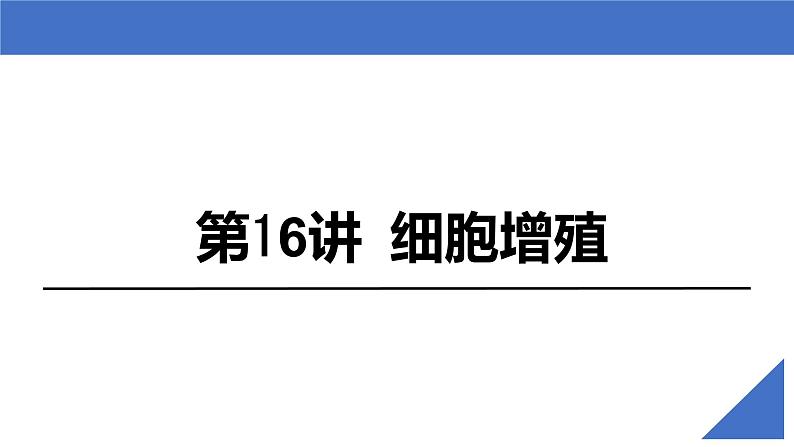 第16讲 细胞增殖